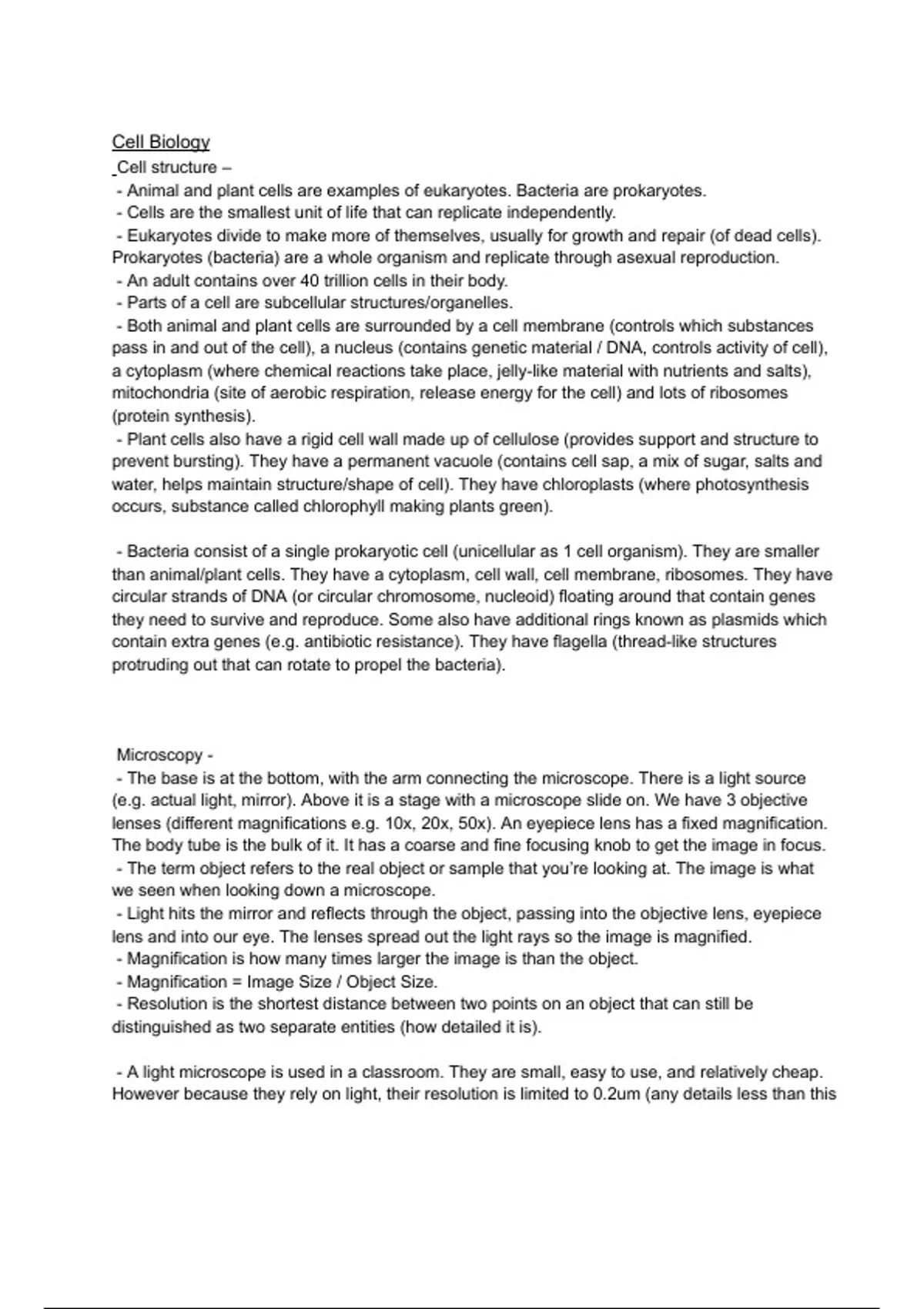 Cell Biology
Cell structure –
- Animal and plant cells are examples of eukaryotes. Bacteria are prokaryotes.
- Cells are the smallest unit of life that can replicate independently.
- Eukaryotes divide to make more of themselves, usually for growth and repair (of dead cells). Prokaryotes (bacteria) are a whole organism and replicate through asexual reproduction.
- An adult contains over 40 trillion cells in their body.
- Parts of a cell are subcellular structures/organelles.
- Both animal and plant cells are surrounded by a cell membrane (controls which substances pass in and out of the cell), a nucleus (contains genetic material / DNA, controls activity of cell), a cytoplasm (where chemical reactions take place, jelly-like material with nutrients and salts), mitochondria (site of aerobic respiration, release energy for the cell) and lots of ribosomes (protein synthesis).
- Plant cells also have a rigid cell wall made up of cellulose (provides support and structure to prevent bursting). They have a permanent vacuole (contains cell sap, a mix of sugar, salts and water, helps maintain structure/shape of cell). They have chloroplasts (where photosynthesis occurs, substance called chlorophyll making plants green).

- Bacteria consist of a single prokaryotic cell (unicellular as 1 cell organism). They are smaller than animal/plant cells. They have a cytoplasm, cell wall, cell membrane, ribosomes. They have circular strands of DNA (or circular chromosome, nucleoid) floating around that contain genes they need to survive and reproduce. Some also have additional rings known as plasmids which contain extra genes (e.g. antibiotic resistance). They have flagella (thread-like structures protruding out that can rotate to propel the bacteria).

Microscopy -
- The base is at the bottom, with the arm connecting the microscope. There is a light source (e.g. actual light, mirror). Above it is a stage with a microscope slide on. We have 3 objective lenses (different magnifications e.g. 10x, 20x, 50x). An eyepiece lens has a fixed magnification. The body tube is the bulk of it. It has a coarse and fine focusing knob to get the image in focus.
- The term object refers to the real object or sample that you're looking at. The image is what we seen when looking down a microscope.
- Light hits the mirror and reflects through the object, passing into the objective lens, eyepiece lens and into our eye. The lenses spread out the light rays so the image is magnified.
- Magnification is how many times larger the image is than the object.
- Magnification = Image Size / Object Size.
- Resolution is the shortest distance between two points on an object that can still be distinguished as two separate entities (how detailed it is).

- A light microscope is used in a classroom. They are small, easy to use, and relatively cheap. However because they rely on light, their resolution is limited to 0.2um (any details less than this